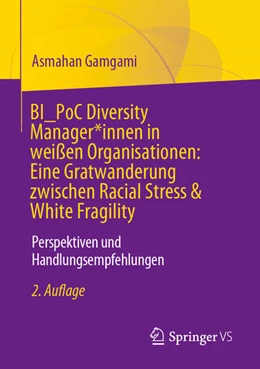 Asmahan Gamgami

BI_PoC Diversity Manager*innen in weißen Organisationen: Eine Gratwanderung zwischen Racial Stress & White Fragility

Perspektiven und Handlungsempfehlungen

2. Auflage

Springer VS